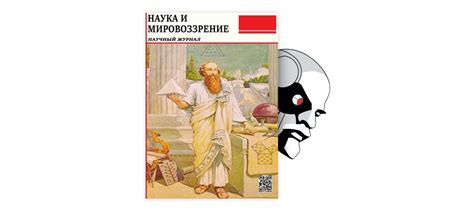 НАУКА И МИРОВОЗЗРЕНИЕ
НАУЧНЫЙ ЖУРНАЛ